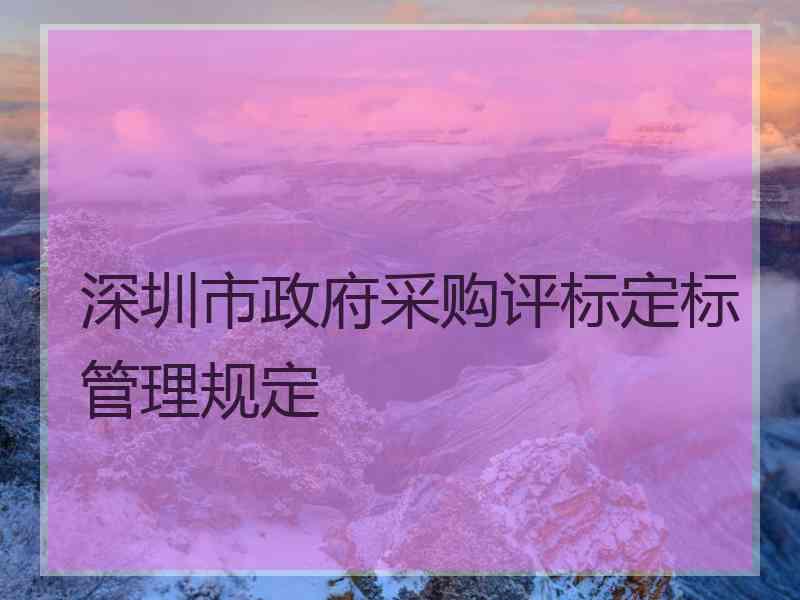 深圳市政府采购评标定标管理规定